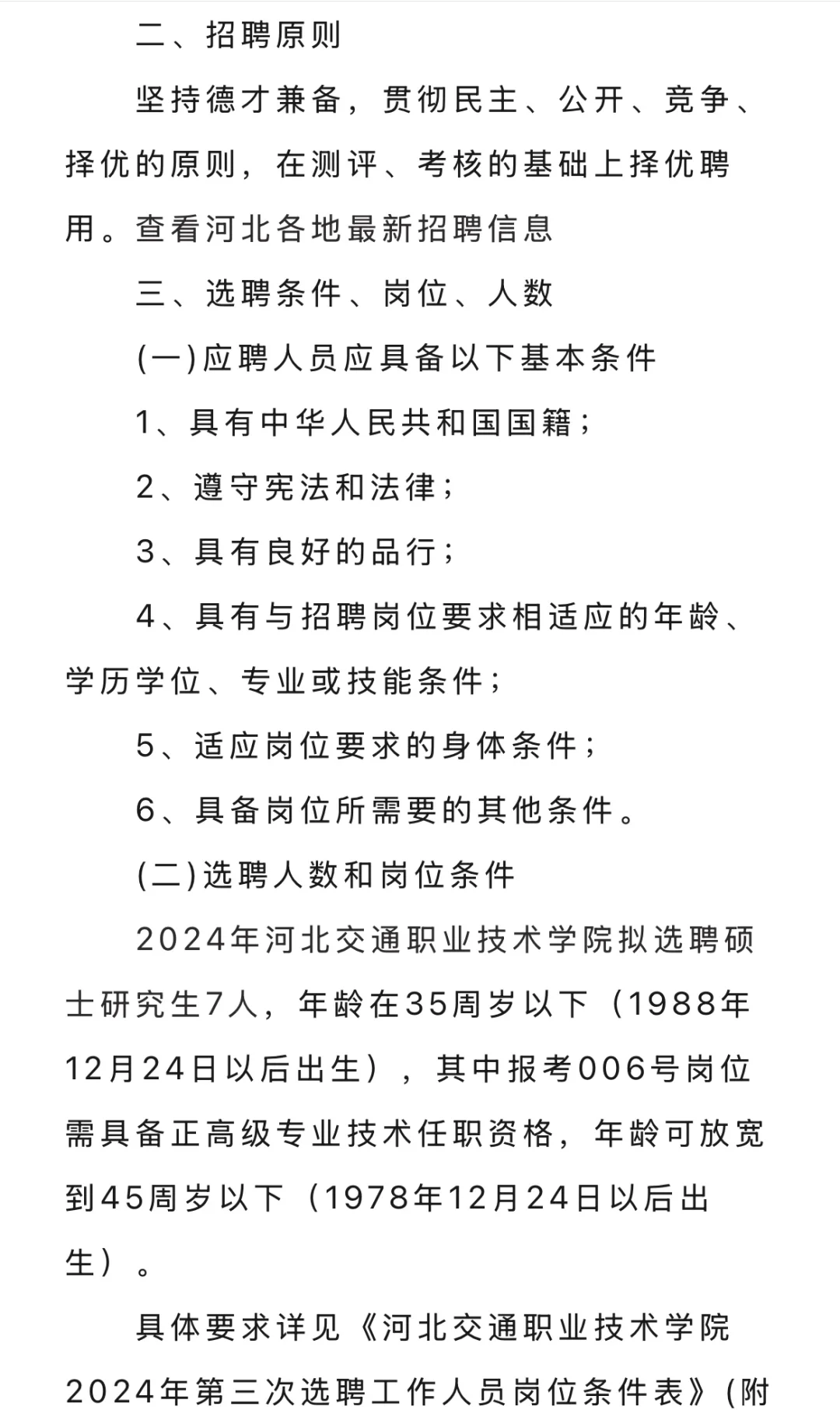 二、招聘原则

坚持德才兼备，贯彻民主、公开、竞争、择优的原则，在测评、考核的基础上择优聘用。查看河北各地最新招聘信息

三、选聘条件、岗位、人数

(一)应聘人员应具备以下基本条件

1、具有中华人民共和国国籍；

2、遵守宪法和法律；

3、具有良好的品行；

4、具有与招聘岗位要求相适应的年龄、学历学位、专业或技能条件；

5、适应岗位要求的身体条件；

6、具备岗位所需要的其他条件。

(二)选聘人数和岗位条件

2024年河北交通职业技术学院拟选聘硕士研究生7人，年龄在35周岁以下（1988年12月24日以后出生），其中报考006号岗位需具备正高级专业技术任职资格，年龄可放宽到45周岁以下（1978年12月24日以后出生）。

具体要求详见《河北交通职业技术学院2024年第三次选聘工作人员岗位条件表》(附